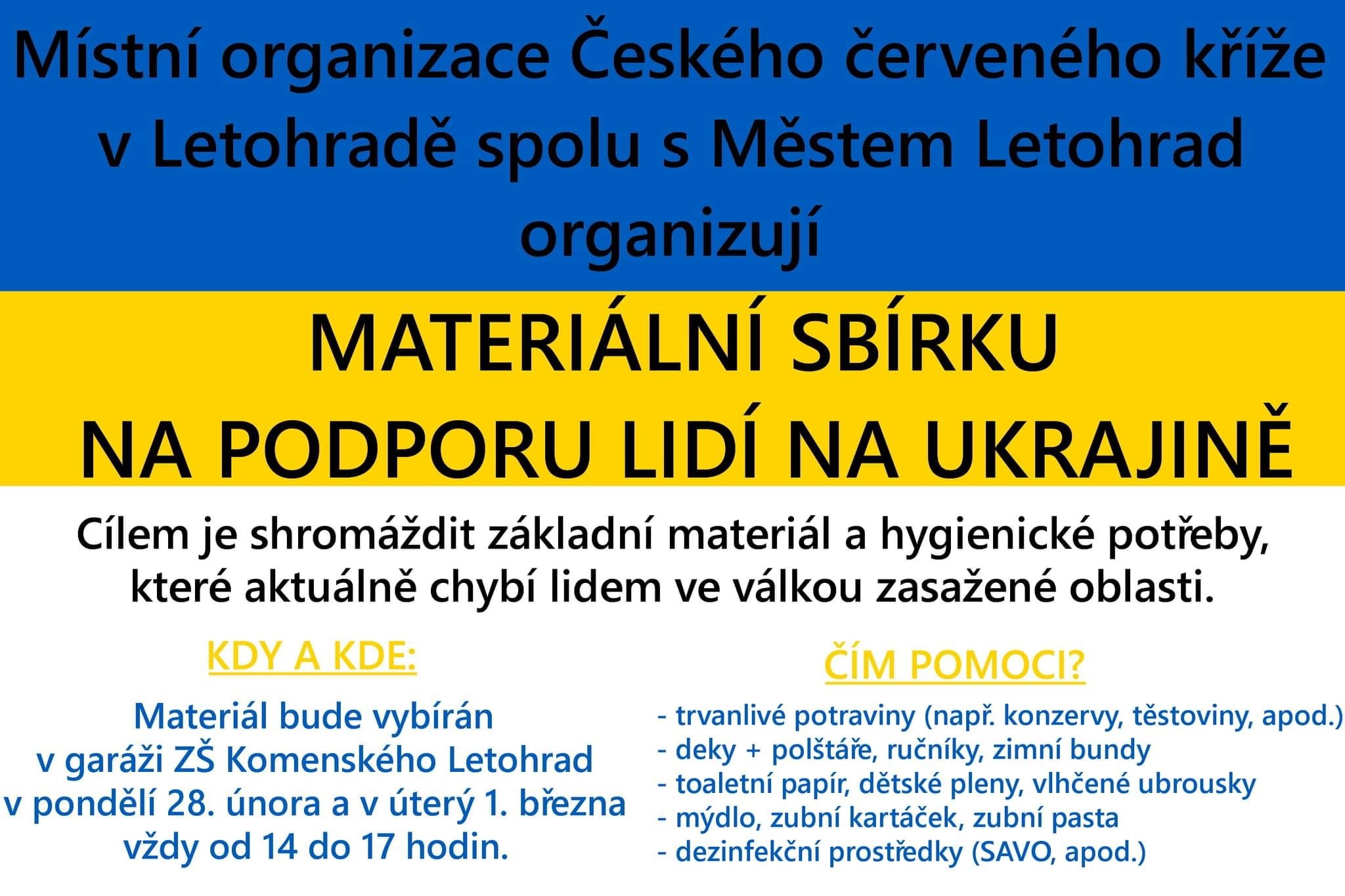 Místní organizace Českého červeného kříže v Letohradě spolu s Městem Letohrad organizují

MATERIÁLNÍ SBÍRKU
NA PODPORU LIDÍ NA UKRAJINĚ

Cílem je shromáždit základní materiál a hygienické potřeby, které aktuálně chybí lidem ve válkou zasažené oblasti.

KDY A KDE:

Materiál bude vybírán v garáži ZŠ Komenského Letohrad v pondělí 28. února a v úterý 1. března vždy od 14 do 17 hodin.

ČÍM POMOCI?

- trvanlivé potraviny (např. konzervy, těstoviny, apod.)
- deky + polštáře, ručníky, zimní bundy
- toaletní papír, dětské pleny, vlhčené ubrousky
- mýdlo, zubní kartáček, zubní pasta
- dezinfekční prostředky (SAVO, apod.)